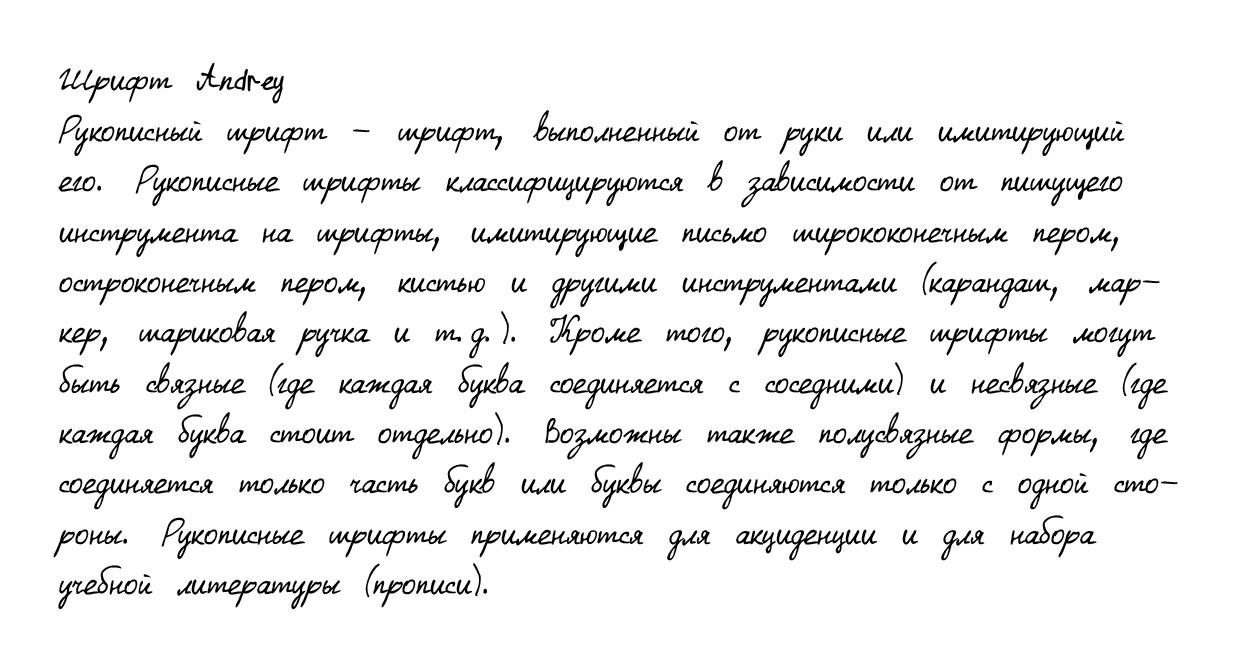 Шрифт Andrey

Рукописный шрифт – шрифт, выполненный от руки или имитирующий его. Рукописные шрифты классифицируются в зависимости от пишущего инструмента на шрифты, имитирующие письмо ширококонечным пером, остроконечным пером, кистью и другими инструментами (карандаш, маркер, шариковая ручка и т.д.). Кроме того, рукописные шрифты могут быть связные (где каждая буква соединяется с соседними) и несвязные (где каждая буква стоит отдельно). Возможны также полусвязные формы, где соединяется только часть букв или буквы соединяются только с одной стороны. Рукописные шрифты применяются для акциденции и для набора учебной литературы (прописи).